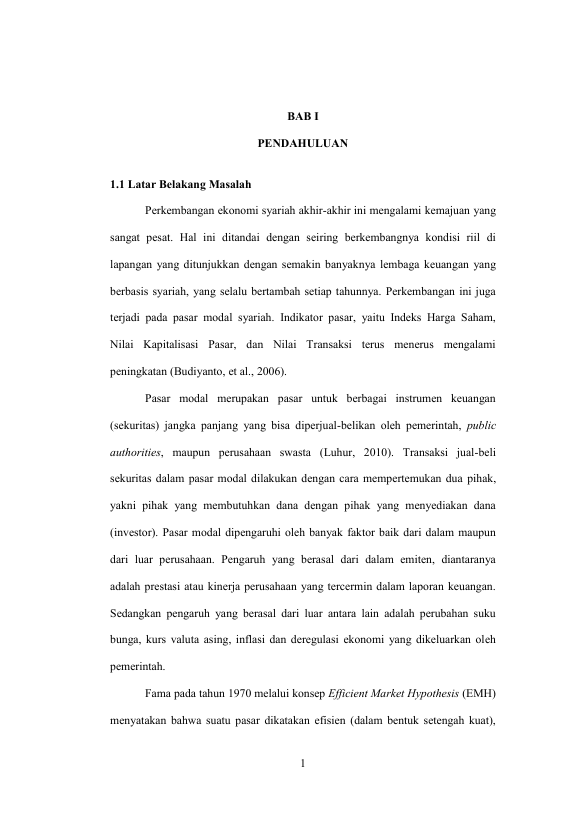 BAB I

PENDAHULUAN

1.1 Latar Belakang Masalah

Perkembangan ekonomi syariah akhir-akhir ini mengalami kemajuan yang sangat pesat. Hal ini ditandai dengan seiring berkembangnya kondisi riil di lapangan yang ditunjukkan dengan semakin banyaknya lembaga keuangan yang berbasis syariah, yang selalu bertambah setiap tahunnya. Perkembangan ini juga terjadi pada pasar modal syariah. Indikator pasar, yaitu Indeks Harga Saham, Nilai Kapitalisasi Pasar, dan Nilai Transaksi terus menerus mengalami peningkatan (Budiyanto, et al., 2006).

Pasar modal merupakan pasar untuk berbagai instrumen keuangan (sekuritas) jangka panjang yang bisa diperjual-belikan oleh pemerintah, public authorities, maupun perusahaan swasta (Luhur, 2010). Transaksi jual-beli sekuritas dalam pasar modal dilakukan dengan cara mempertemukan dua pihak, yakni pihak yang membutuhkan dana dengan pihak yang menyediakan dana (investor). Pasar modal dipengaruhi oleh banyak faktor baik dari dalam maupun dari luar perusahaan. Pengaruh yang berasal dari dalam emiten, diantaranya adalah prestasi atau kinerja perusahaan yang tercermin dalam laporan keuangan. Sedangkan pengaruh yang berasal dari luar antara lain adalah perubahan suku bunga, kurs valuta asing, inflasi dan deregulasi ekonomi yang dikeluarkan oleh pemerintah.

Fama pada tahun 1970 melalui konsep Efficient Market Hypothesis (EMH) menyatakan bahwa suatu pasar dikatakan efisien (dalam bentuk setengah kuat),

1